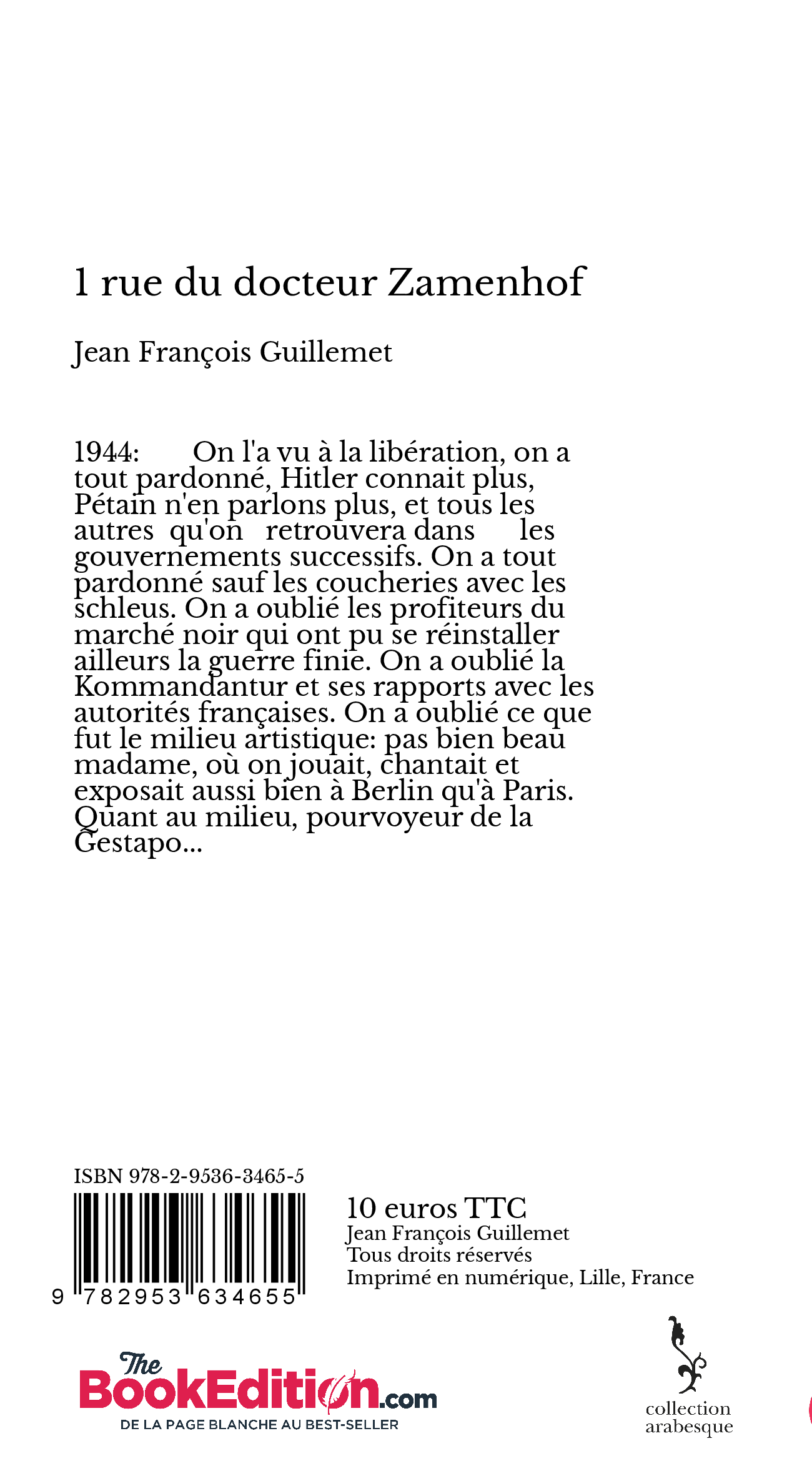 1 rue du docteur Zamenhof

Jean François Guillemet

1944: On l'a vu à la libération, on a tout pardonné, Hitler connait plus, Pétain n'en parlons plus, et tous les autres qu'on retrouvera dans les gouvernements successifs. On a tout pardonné sauf les coucheries avec les schleus. On a oublié les profiteurs du marché noir qui ont pu se réinstaller ailleurs la guerre finie. On a oublié la Kommandantur et ses rapports avec les autorités françaises. On a oublié ce que fut le milieu artistique: pas bien beau madame, où on jouait, chantait et exposait aussi bien à Berlin qu'à Paris. Quant au milieu, pourvoyeur de la Gestapo...

ISBN 978-2-9536-3465-5

9 782953 634655

10 euros TTC
Jean François Guillemet
Tous droits réservés
Imprimé en numérique, Lille, France

The BookEdition.com
DE LA PAGE BLANCHE AU BEST-SELLER

collection arabesque